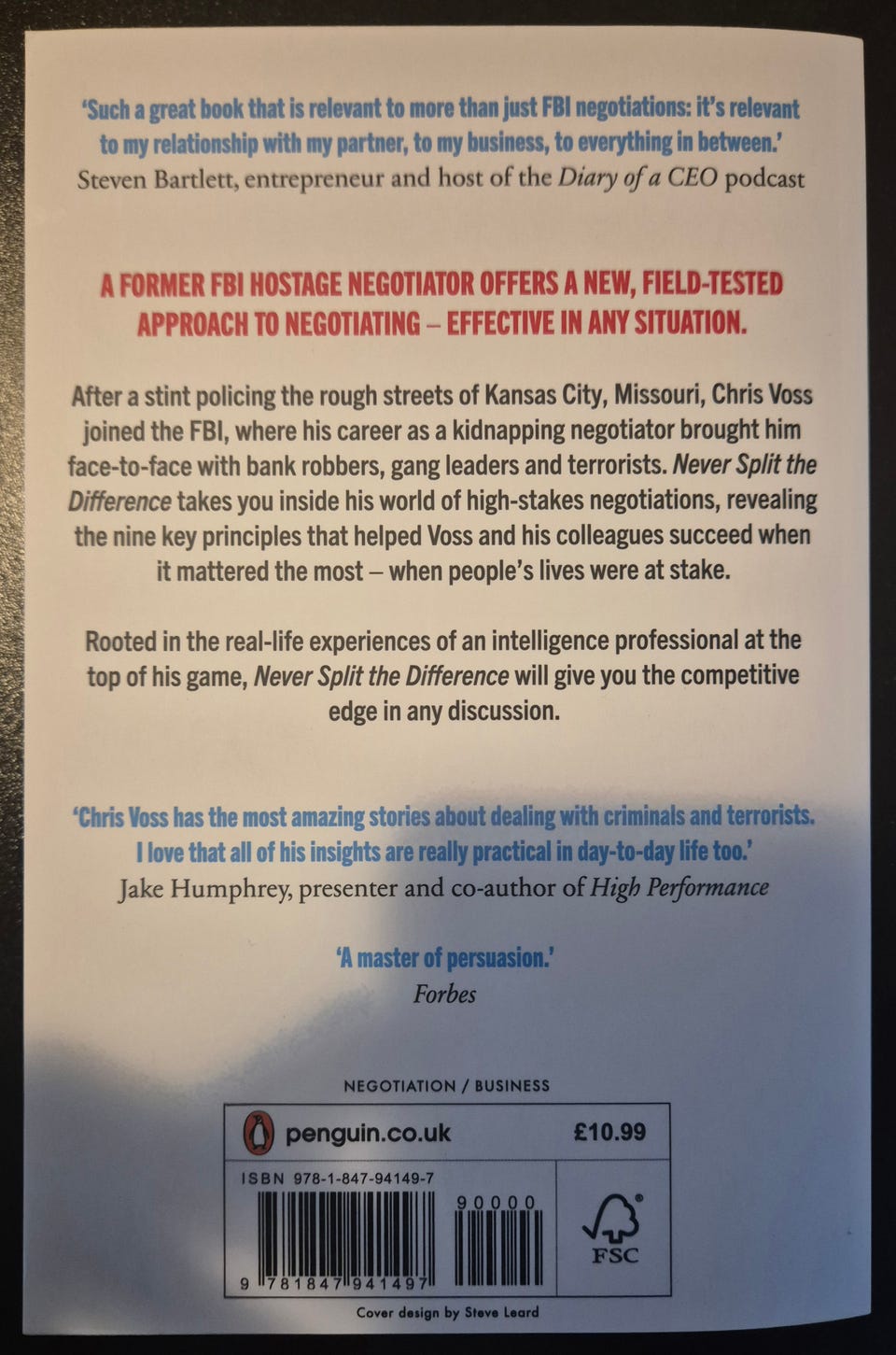 'Such a great book that is relevant to more than just FBI negotiations: it's relevant to my relationship with my partner, to my business, to everything in between.'
Steven Bartlett, entrepreneur and host of the Diary of a CEO podcast

A FORMER FBI HOSTAGE NEGOTIATOR OFFERS A NEW, FIELD-TESTED APPROACH TO NEGOTIATING – EFFECTIVE IN ANY SITUATION.

After a stint policing the rough streets of Kansas City, Missouri, Chris Voss joined the FBI, where his career as a kidnapping negotiator brought him face-to-face with bank robbers, gang leaders and terrorists. Never Split the Difference takes you inside his world of high-stakes negotiations, revealing the nine key principles that helped Voss and his colleagues succeed when it mattered the most – when people's lives were at stake.

Rooted in the real-life experiences of an intelligence professional at the top of his game, Never Split the Difference will give you the competitive edge in any discussion.

'Chris Voss has the most amazing stories about dealing with criminals and terrorists. I love that all of his insights are really practical in day-to-day life too.'
Jake Humphrey, presenter and co-author of High Performance

'A master of persuasion.'
Forbes

NEGOTIATION / BUSINESS

penguin.co.uk
£10.99

ISBN 978-1-847-94149-7

90000

9 781847 941497

FSC

Cover design by Steve Leard